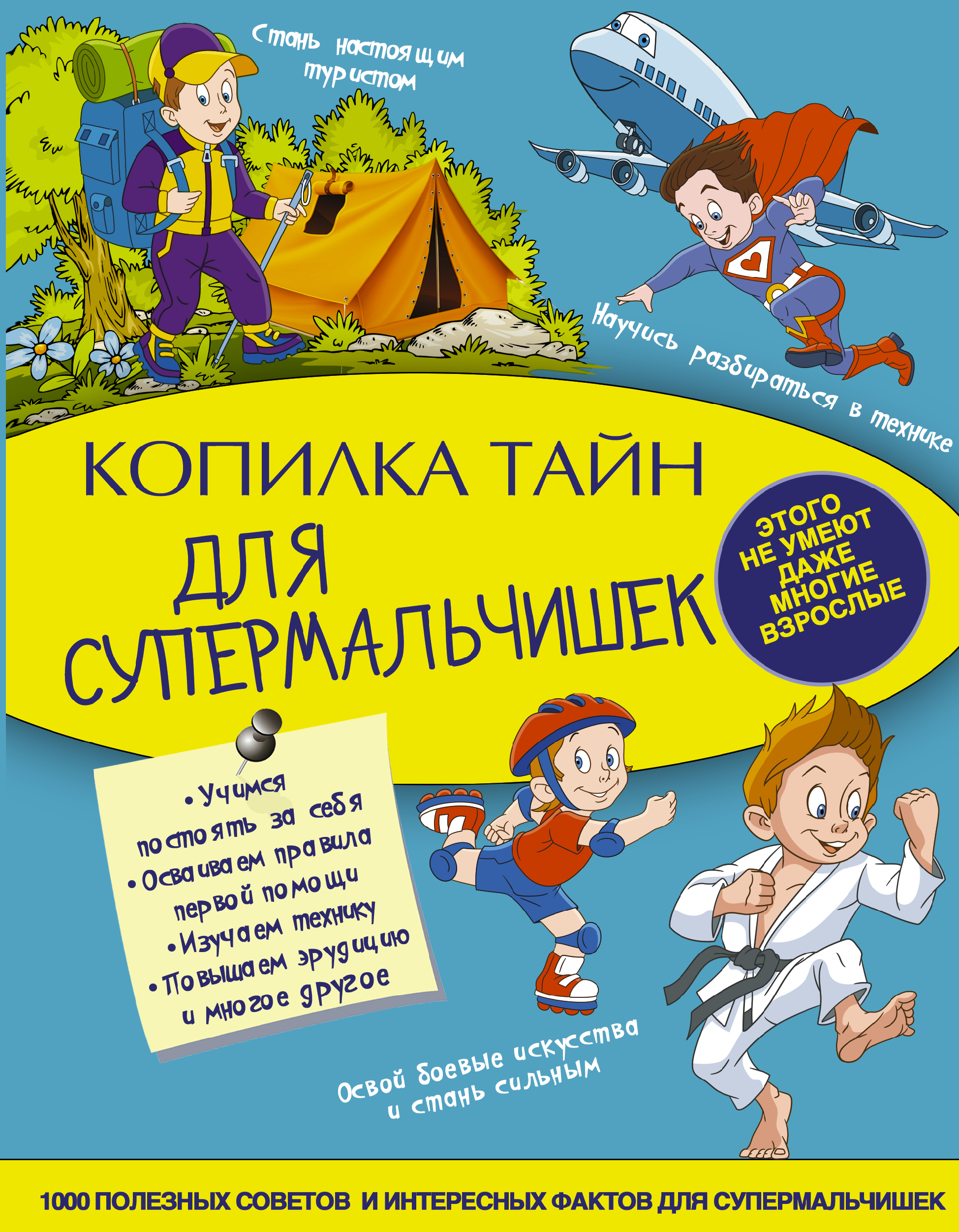 Стань настоящим туристом

Научись разбираться в технике

КОПИЛКА ТАЙН
ДЛЯ СУПЕРМАЛЬЧИШЕК

ЭТОГО НЕ УМЕЮТ ДАЖЕ МНОГИЕ ВЗРОСЛЫЕ

• Учимся постоять за себя
• Осваиваем правила первой помощи
• Изучаем технику
• Повышаем эрудицию
и многое другое

Освой боевые искусства и стань сильным

1000 ПОЛЕЗНЫХ СОВЕТОВ И ИНТЕРЕСНЫХ ФАКТОВ ДЛЯ СУПЕРМАЛЬЧИШЕК